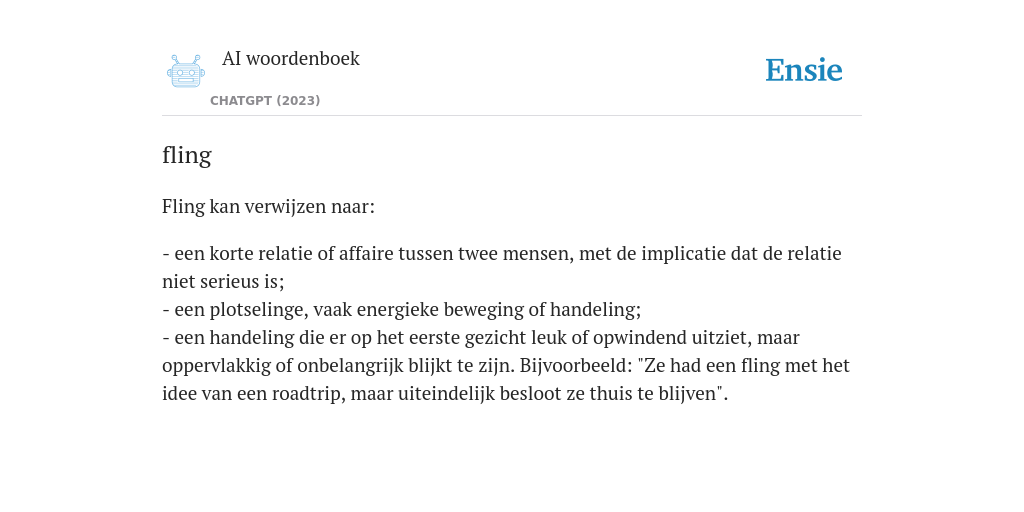 AI woordenboek
CHATGPT (2023)

Ensie

fling

Fling kan verwijzen naar:

- een korte relatie of affaire tussen twee mensen, met de implicatie dat de relatie niet serieus is;
- een plotselinge, vaak energieke beweging of handeling;
- een handeling die er op het eerste gezicht leuk of opwindend uitziet, maar oppervlakkig of onbelangrijk blijkt te zijn. Bijvoorbeeld: "Ze had een fling met het idee van een roadtrip, maar uiteindelijk besloot ze thuis te blijven".